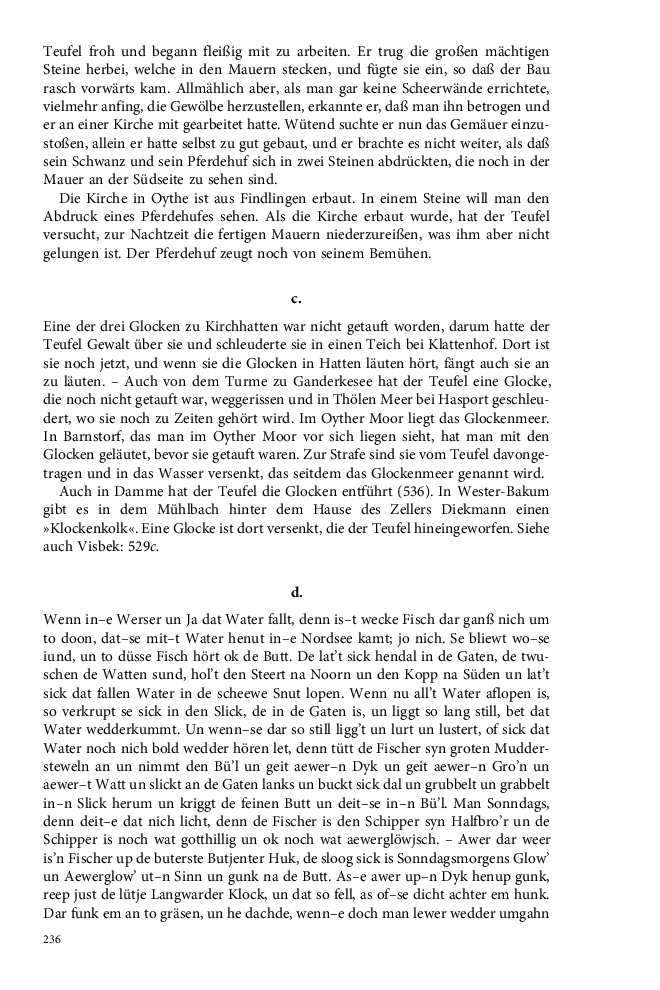 Teufel froh und begann fleißig mit zu arbeiten. Er trug die großen mächtigen Steine herbei, welche in den Mauern stecken, und fügte sie ein, so daß der Bau rasch vorwärts kam. Allmählich aber, als man gar keine Scheerwände errichtete, vielmehr anfing, die Gewölbe herzustellen, erkannte er, daß man ihn betrogen und er an einer Kirche mit gearbeitet hatte. Wütend suchte er nun das Gemäuer einzustoßen, allein er hatte selbst zu gut gebaut, und er brachte es nicht weiter, als daß sein Schwanz und sein Pferdehuf sich in zwei Steinen abdrückten, die noch in der Mauer an der Südseite zu sehen sind.

Die Kirche in Oythe ist aus Findlingen erbaut. In einem Steine will man den Abdruck eines Pferdehufes sehen. Als die Kirche erbaut wurde, hat der Teufel versucht, zur Nachtzeit die fertigen Mauern niederzureißen, was ihm aber nicht gelungen ist. Der Pferdehuf zeugt noch von seinem Bemühen.

c.

Eine der drei Glocken zu Kirchhatten war nicht getauft worden, darum hatte der Teufel Gewalt über sie und schleuderte sie in einen Teich bei Klattenhof. Dort ist sie noch jetzt, und wenn sie die Glocken in Hatten läuten hört, fängt auch sie an zu läuten. – Auch von dem Turme zu Ganderkesee hat der Teufel eine Glocke, die noch nicht getauft war, weggerissen und in Thölen Meer bei Hasport geschleudert, wo sie noch zu Zeiten gehört wird. Im Oyther Moor liegt das Glockenmeer. In Barnstorf, das man im Oyther Moor vor sich liegen sieht, hat man mit den Glocken geläutet, bevor sie getauft waren. Zur Strafe sind sie vom Teufel davongetragen und in das Wasser versenkt, das seitdem das Glockenmeer genannt wird.

Auch in Damme hat der Teufel die Glocken entführt (536). In Wester-Bakum gibt es in dem Mühlbach hinter dem Hause des Zellers Diekmann einen »Klockenkolk«. Eine Glocke ist dort versenkt, die der Teufel hineingeworfen. Siehe auch Visbek: 529c.

d.

Wenn in–e Werser un Ja dat Water fallt, denn is–t wecke Fisch dar ganß nich um to doon, dat–se mit–t Water henut in–e Nordsee kamt; jo nich. Se bliewt wo–se iund, un to düsse Fisch hört ok de Butt. De lat't sick hendal in de Gaten, de twuschen de Watten sund, hol't den Steert na Noorn un den Kopp na Süden un lat't sick dat fallen Water in de scheewe Snut lopen. Wenn nu all't Water aflopen is, so verkrupt se sick in den Slick, de in de Gaten is, un liggt so lang still, bet dat Water wedderkummt. Un wenn–se dar so still ligg't un lurt un lustert, of sick dat Water noch nich bold wedder hören let, denn tütt de Fischer syn groten Muddersteweln an un nimmt den Bü'l un geit aewer–n Dyk un geit aewer–n Gro'n un aewer–t Watt un slickt an de Gaten lanks un buckt sick dal un grubbelt un grabbelt in–n Slick herum un kriggt de feinen Butt un deit–se in–n Bü'l. Man Sonndags, denn deit–e dat nich licht, denn de Fischer is den Schipper syn Halfbro'r un de Schipper is noch wat gotthillig un ok noch wat aewerglöwjsch. – Awer dar weer is'n Fischer up de buterste Butjenter Huk, de sloog sick is Sonndagsmorgens Glow' un Aewerglow' ut–n Sinn un gunk na de Butt. As–e awer up–n Dyk henup gunk, reep just de lütje Langwarder Klock, un dat so fell, as of–se dicht achter em hunk. Dar funk em an to gräsen, un he dachde, wenn–e doch man lewer wedder umgahn

236